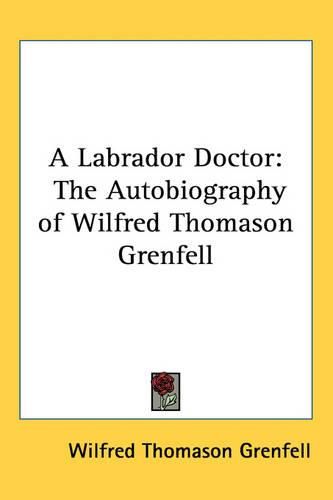 A Labrador Doctor: The Autobiography of Wilfred Thomason Grenfell

Wilfred Thomason Grenfell